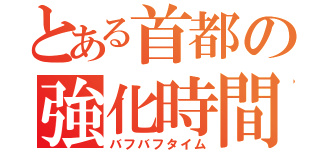 とある首都の
強化時間
バフバフタイム